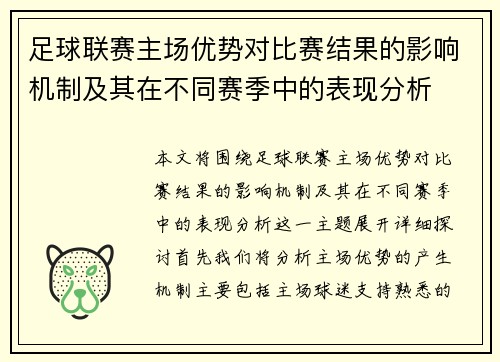 足球联赛主场优势对比赛结果的影响机制及其在不同赛季中的表现分析

本文将围绕足球联赛主场优势对比赛结果的影响机制及其在不同赛季中的表现分析这一主题展开详细探讨首先我们将分析主场优势的产生机制主要包括主场球迷支持熟悉的